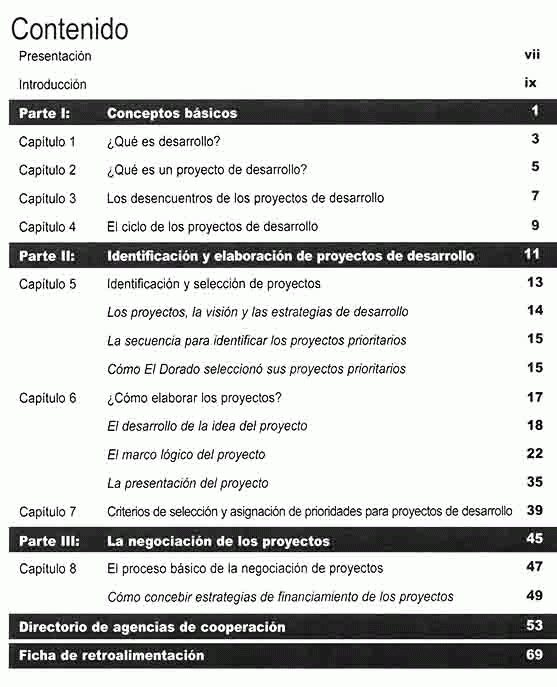 Contenido

Presentación vii

Introducción ix

Parte I: Conceptos básicos 1

Capítulo 1 ¿Qué es desarrollo? 3

Capítulo 2 ¿Qué es un proyecto de desarrollo? 5

Capítulo 3 Los desencuentros de los proyectos de desarrollo 7

Capítulo 4 El ciclo de los proyectos de desarrollo 9

Parte II: Identificación y elaboración de proyectos de desarrollo 11

Capítulo 5 Identificación y selección de proyectos 13

Los proyectos, la visión y las estrategias de desarrollo 14

La secuencia para identificar los proyectos prioritarios 15

Cómo El Dorado seleccionó sus proyectos prioritarios 15

Capítulo 6 ¿Cómo elaborar los proyectos? 17

El desarrollo de la idea del proyecto 18

El marco lógico del proyecto 22

La presentación del proyecto 35

Capítulo 7 Criterios de selección y asignación de prioridades para proyectos de desarrollo 39

Parte III: La negociación de los proyectos 45

Capítulo 8 El proceso básico de la negociación de proyectos 47

Cómo concebir estrategias de financiamiento de los proyectos 49

Directorio de agencias de cooperación 53

Ficha de retroalimentación 69